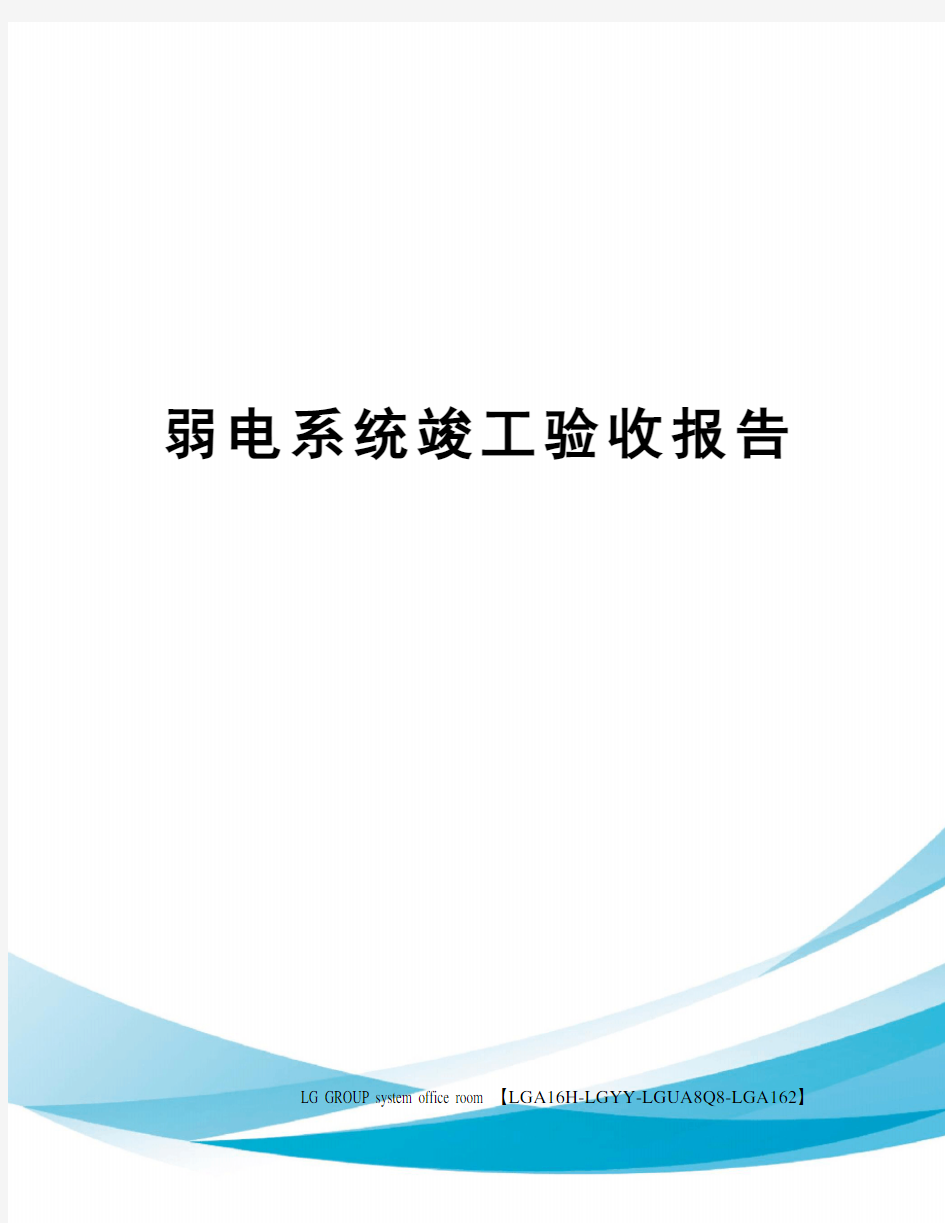 弱电系统竣工验收报告

LG GROUP system office room 【LGA16H-LGYY-LGUA8Q8-LGA162】